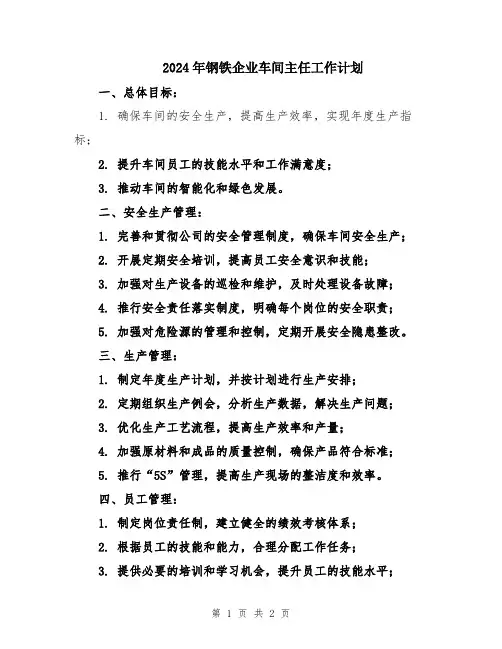 2024年钢铁企业车间主任工作计划

一、总体目标：

1. 确保车间的安全生产，提高生产效率，实现年度生产指标；

2. 提升车间员工的技能水平和工作满意度；

3. 推动车间的智能化和绿色发展。

二、安全生产管理：

1. 完善和贯彻公司的安全管理制度，确保车间安全生产；

2. 开展定期安全培训，提高员工安全意识和技能；

3. 加强对生产设备的巡检和维护，及时处理设备故障；

4. 推行安全责任落实制度，明确每个岗位的安全职责；

5. 加强对危险源的管理和控制，定期开展安全隐患整改。

三、生产管理：

1. 制定年度生产计划，并按计划进行生产安排；

2. 定期组织生产例会，分析生产数据，解决生产问题；

3. 优化生产工艺流程，提高生产效率和产量；

4. 加强原材料和成品的质量控制，确保产品符合标准；

5. 推行“5S”管理，提高生产现场的整洁度和效率。

四、员工管理：

1. 制定岗位责任制，建立健全的绩效考核体系；

2. 根据员工的技能和能力，合理分配工作任务；

3. 提供必要的培训和学习机会，提升员工的技能水平；

第 1 页 共 2 页